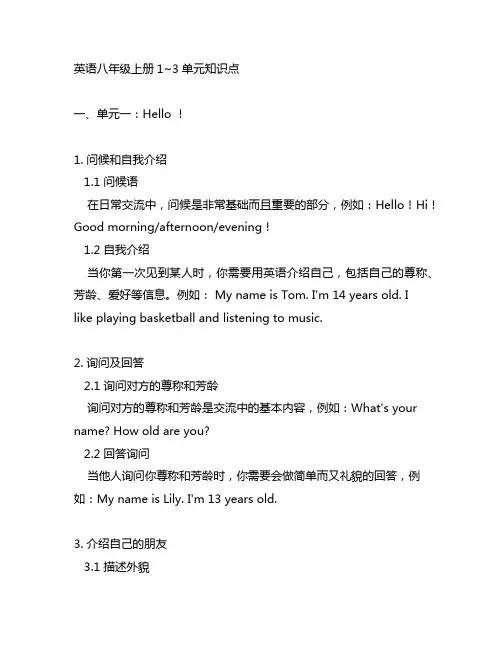 英语八年级上册 1~3 单元知识点

一、单元一：Hello ！

1. 问候和自我介绍

1.1 问候语

在日常交流中，问候是非常基础而且重要的部分，例如：Hello！Hi！Good morning/afternoon/evening！

1.2 自我介绍

当你第一次见到某人时，你需要用英语介绍自己，包括自己的尊称、芳龄、爱好等信息。例如： My name is Tom. I'm 14 years old. I like playing basketball and listening to music.

2. 询问及回答

2.1 询问对方的尊称和芳龄

询问对方的尊称和芳龄是交流中的基本内容，例如：What's your name? How old are you?

2.2 回答询问

当他人询问你尊称和芳龄时，你需要会做简单而又礼貌的回答，例如：My name is Lily. I'm 13 years old.

3. 介绍自己的朋友

3.1 描述外貌